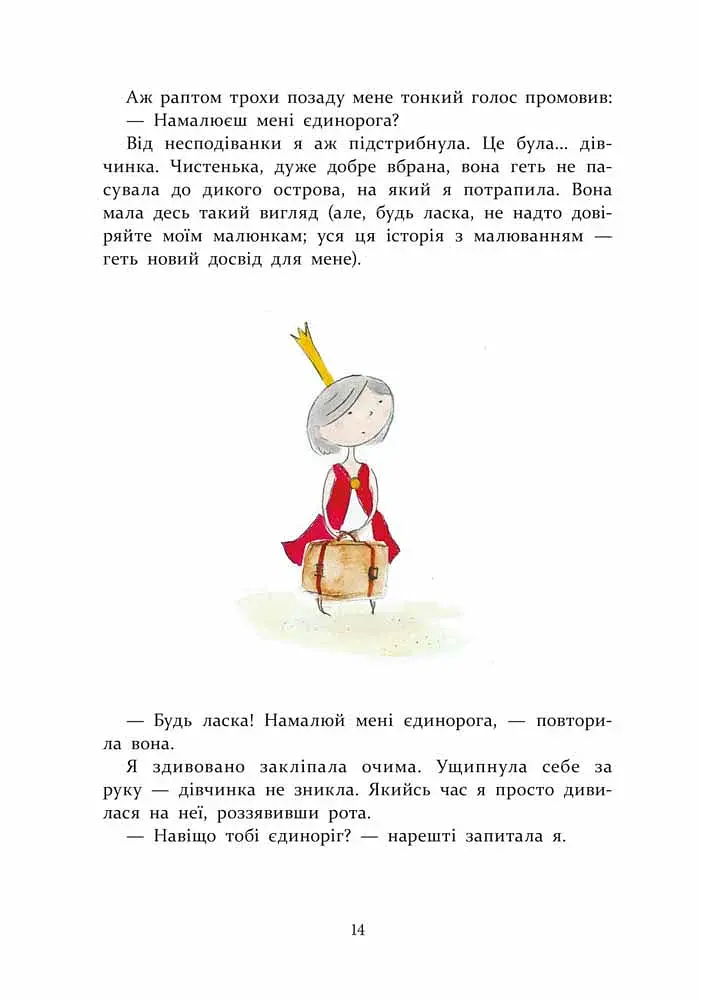 Аж раптом трохи позаду мене тонкий голос промовив:
— Намалюєш мені єдинорога?
Від несподіванки я аж підстрибнула. Це була... дівчинка. Чистенька, дуже добре вбрана, вона геть не пасувала до дикого острова, на який я потрапила. Вона мала десь такий вигляд (але, будь ласка, не надто довіряйте моїм малюнкам; уся ця історія з малюванням — геть новий досвід для мене).

— Будь ласка! Намалюй мені єдинорога, — повторила вона.
Я здивовано закліпала очима. Ущипнула себе за руку — дівчинка не зникла. Якийсь час я просто дивилася на неї, роззявивши рота.
— Навіщо тобі єдиноріг? — нарешті запитала я.

14